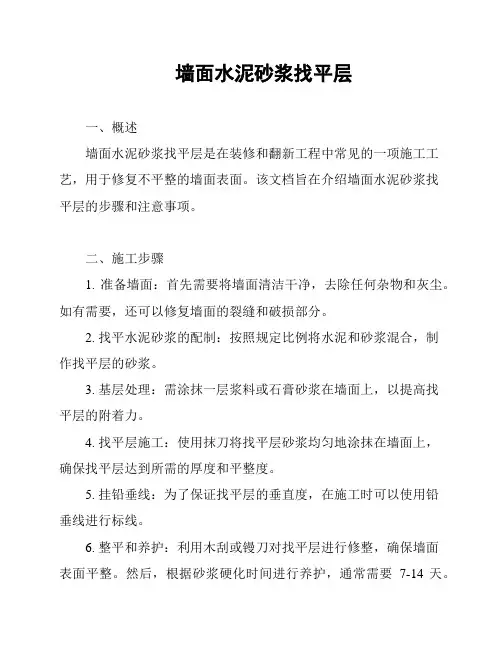 墙面水泥砂浆找平层

一、概述

墙面水泥砂浆找平层是在装修和翻新工程中常见的一项施工工艺，用于修复不平整的墙面表面。该文档旨在介绍墙面水泥砂浆找平层的步骤和注意事项。

二、施工步骤

1. 准备墙面：首先需要将墙面清洁干净，去除任何杂物和灰尘。如有需要，还可以修复墙面的裂缝和破损部分。

2. 找平水泥砂浆的配制：按照规定比例将水泥和砂浆混合，制作找平层的砂浆。

3. 基层处理：需涂抹一层浆料或石膏砂浆在墙面上，以提高找平层的附着力。

4. 找平层施工：使用抹刀将找平层砂浆均匀地涂抹在墙面上，确保找平层达到所需的厚度和平整度。

5. 挂铅垂线：为了保证找平层的垂直度，在施工时可以使用铅垂线进行标线。

6. 整平和养护：利用木刮或镘刀对找平层进行修整，确保墙面表面平整。然后，根据砂浆硬化时间进行养护，通常需要 7-14 天。